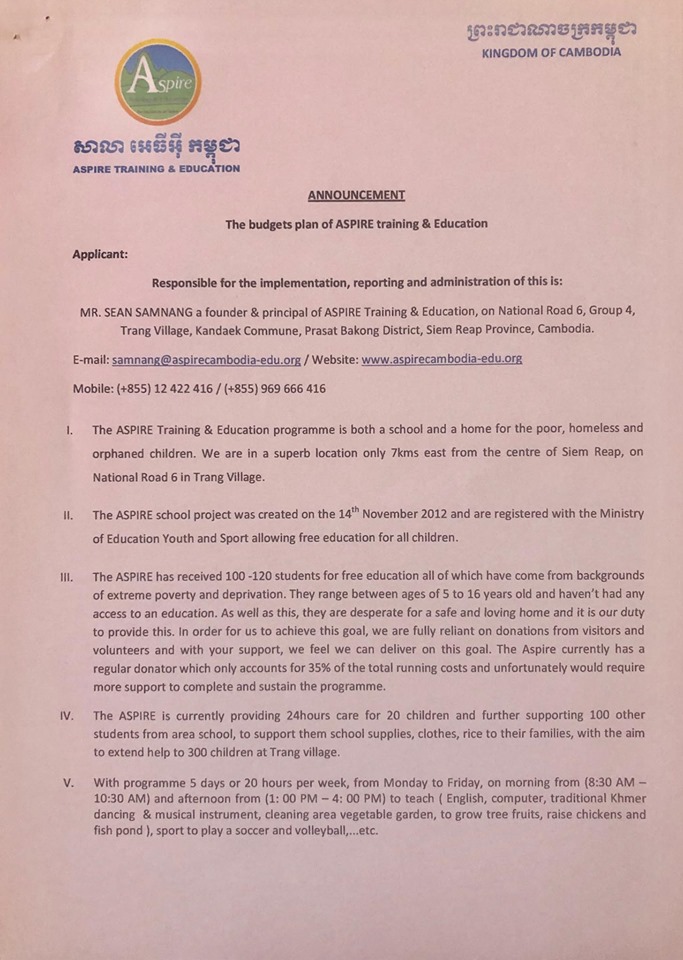 ព្រះរាជាណាចក្រកម្ពុជា
KINGDOM OF CAMBODIA

Aspire

សាលា អេធីអ៊ី កម្ពុជា
ASPIRE TRAINING & EDUCATION

ANNOUNCEMENT

The budgets plan of ASPIRE training & Education

Applicant:

Responsible for the implementation, reporting and administration of this is:

MR. SEAN SAMNANG a founder & principal of ASPIRE Training & Education, on National Road 6, Group 4, Trang Village, Kandaek Commune, Prasat Bakong District, Siem Reap Province, Cambodia.

E-mail: samnang@aspirecambodia-edu.org / Website: www.aspirecambodia-edu.org

Mobile: (+855) 12 422 416 / (+855) 969 666 416

I. The ASPIRE Training & Education programme is both a school and a home for the poor, homeless and orphaned children. We are in a superb location only 7kms east from the centre of Siem Reap, on National Road 6 in Trang Village.

II. The ASPIRE school project was created on the $14^{th}$ November 2012 and are registered with the Ministry of Education Youth and Sport allowing free education for all children.

III. The ASPIRE has received 100 -120 students for free education all of which have come from backgrounds of extreme poverty and deprivation. They range between ages of 5 to 16 years old and haven't had any access to an education. As well as this, they are desperate for a safe and loving home and it is our duty to provide this. In order for us to achieve this goal, we are fully reliant on donations from visitors and volunteers and with your support, we feel we can deliver on this goal. The Aspire currently has a regular donator which only accounts for 35% of the total running costs and unfortunately would require more support to complete and sustain the programme.

IV. The ASPIRE is currently providing 24hours care for 20 children and further supporting 100 other students from area school, to support them school supplies, clothes, rice to their families, with the aim to extend help to 300 children at Trang village.

V. With programme 5 days or 20 hours per week, from Monday to Friday, on morning from (8:30 AM – 10:30 AM) and afternoon from (1: 00 PM – 4: 00 PM) to teach ( English, computer, traditional Khmer dancing & musical instrument, cleaning area vegetable garden, to grow tree fruits, raise chickens and fish pond ), sport to play a soccer and volleyball,...etc.